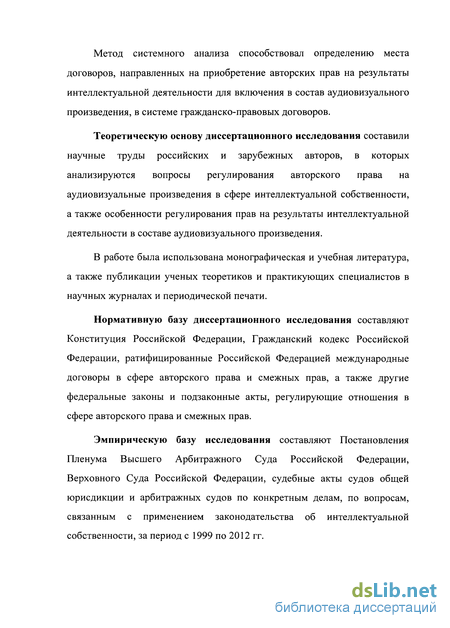 Метод системного анализа способствовал определению места договоров, направленных на приобретение авторских прав на результаты интеллектуальной деятельности для включения в состав аудиовизуального произведения, в системе гражданско-правовых договоров.

Теоретическую основу диссертационного исследования составили научные труды российских и зарубежных авторов, в которых анализируются вопросы регулирования авторского права на аудиовизуальные произведения в сфере интеллектуальной собственности, а также особенности регулирования прав на результаты интеллектуальной деятельности в составе аудиовизуального произведения.

В работе была использована монографическая и учебная литература, а также публикации ученых теоретиков и практикующих специалистов в научных журналах и периодической печати.

Нормативную базу диссертационного исследования составляют Конституция Российской Федерации, Гражданский кодекс Российской Федерации, ратифицированные Российской Федерацией международные договоры в сфере авторского права и смежных прав, а также другие федеральные законы и подзаконные акты, регулирующие отношения в сфере авторского права и смежных прав.

Эмпирическую базу исследования составляют Постановления Пленума Высшего Арбитражного Суда Российской Федерации, Верховного Суда Российской Федерации, судебные акты судов общей юрисдикции и арбитражных судов по конкретным делам, по вопросам, связанным с применением законодательства об интеллектуальной собственности, за период с 1999 по 2012 гг.

dsLib.net
библиотека диссертаций